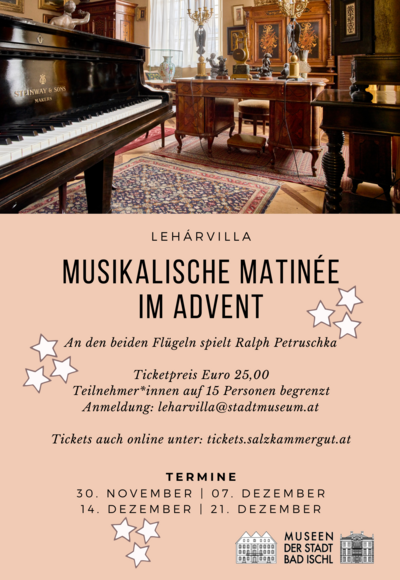 STEINWAY & SONS
MAKERS

LEHÁRVILLA

MUSIKALISCHE MATINÉE
IM ADVENT

An den beiden Flügeln spielt Ralph Petruschka

Ticketpreis Euro 25,00
Teilnehmer*innen auf 15 Personen begrenzt
Anmeldung: leharvilla@stadtmuseum.at

Tickets auch online unter: tickets.salzkammergut.at

TERMINE
30. NOVEMBER | 07. DEZEMBER
14. DEZEMBER | 21. DEZEMBER

MUSEEN
DER STADT
BAD ISCHL